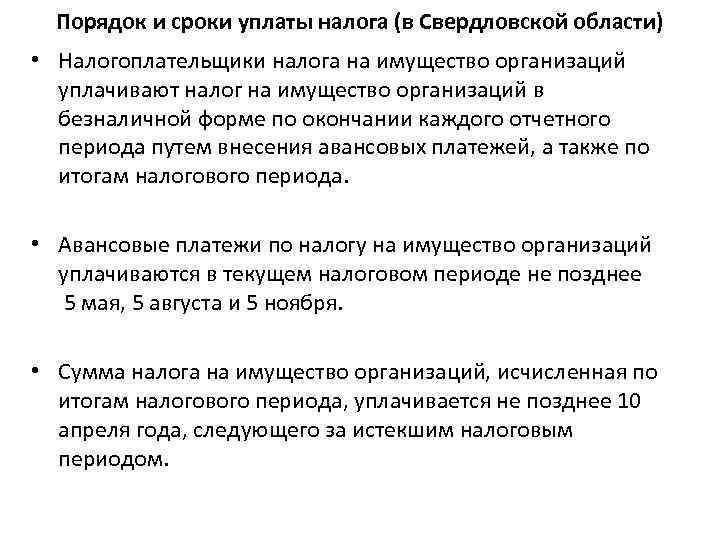 Порядок и сроки уплаты налога (в Свердловской области)

• Налогоплательщики налога на имущество организаций уплачивают налог на имущество организаций в безналичной форме по окончании каждого отчетного периода путем внесения авансовых платежей, а также по итогам налогового периода.

• Авансовые платежи по налогу на имущество организаций уплачиваются в текущем налоговом периоде не позднее 5 мая, 5 августа и 5 ноября.

• Сумма налога на имущество организаций, исчисленная по итогам налогового периода, уплачивается не позднее 10 апреля года, следующего за истекшим налоговым периодом.